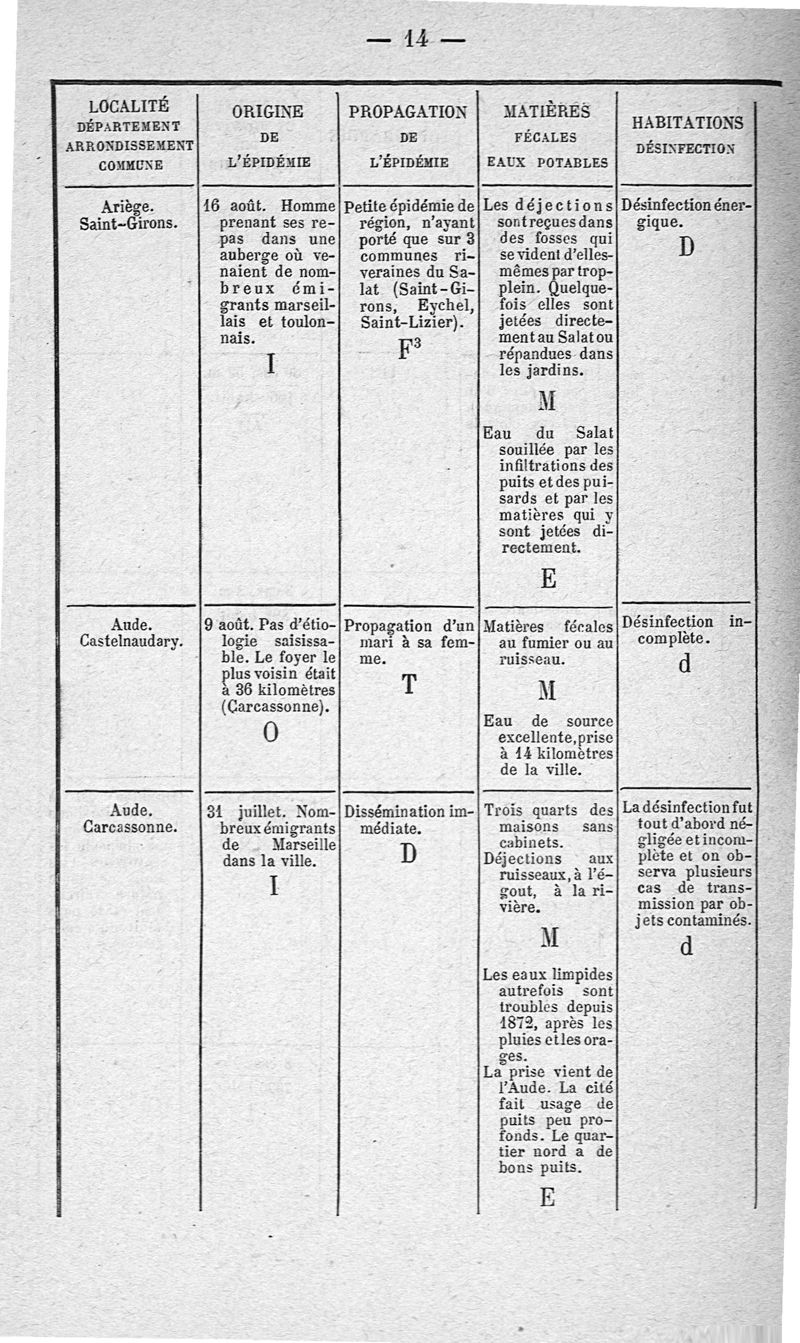 — 14 —

| LOCALITÉ DÉPARTEMENT ARRONDISSEMENT COMMUNE | ORIGINE DE L'ÉPIDÉMIE | PROPAGATION DE L'ÉPIDÉMIE | MATIÈRES FÉCALES EAUX POTABLES | HABITATIONS DÉSINFECTION |
|---|---|---|---|---|
| Ariège. Saint-Girons. | 16 août. Homme prenant ses repas dans une auberge où venaient de nombreux émigrants marseillais et toulonnais. I | Petite épidémie de région, n'ayant porté que sur 3 communes riveraines du Salat (Saint-Girons, Eychel, Saint-Lizier). $F^3$ | Les déjections sont reçues dans des fosses qui se vident d'elles-mêmes par trop-plein. Quelquefois elles sont jetées directement au Salat ou répandues dans les jardins. M Eau du Salat souillée par les infiltrations des puits et des puisards et par les matières qui y sont jetées directement. E | Désinfection énergique. D |
| Aude. Castelnaudary. | 9 août. Pas d'étiologie saisissable. Le foyer le plus voisin était à 36 kilomètres (Carcassonne). O | Propagation d'un mari à sa femme. T | Matières fécales au fumier ou au ruisseau. M Eau de source excellente, prise à 14 kilomètres de la ville. | Désinfection incomplète. d |
| Aude. Carcassonne. | 31 juillet. Nombreux émigrants de Marseille dans la ville. I | Dissémination immédiate. D | Trois quarts des maisons sans cabinets. Déjections aux ruisseaux, à l'égout, à la rivière. M Les eaux limpides autrefois sont troubles depuis 1872, après les pluies et les orages. La prise vient de l'Aude. La cité fait usage de puits peu profonds. Le quartier nord a de bons puits. E | La désinfection fut tout d'abord négligée et incomplète et on observa plusieurs cas de transmission par objets contaminés. d |